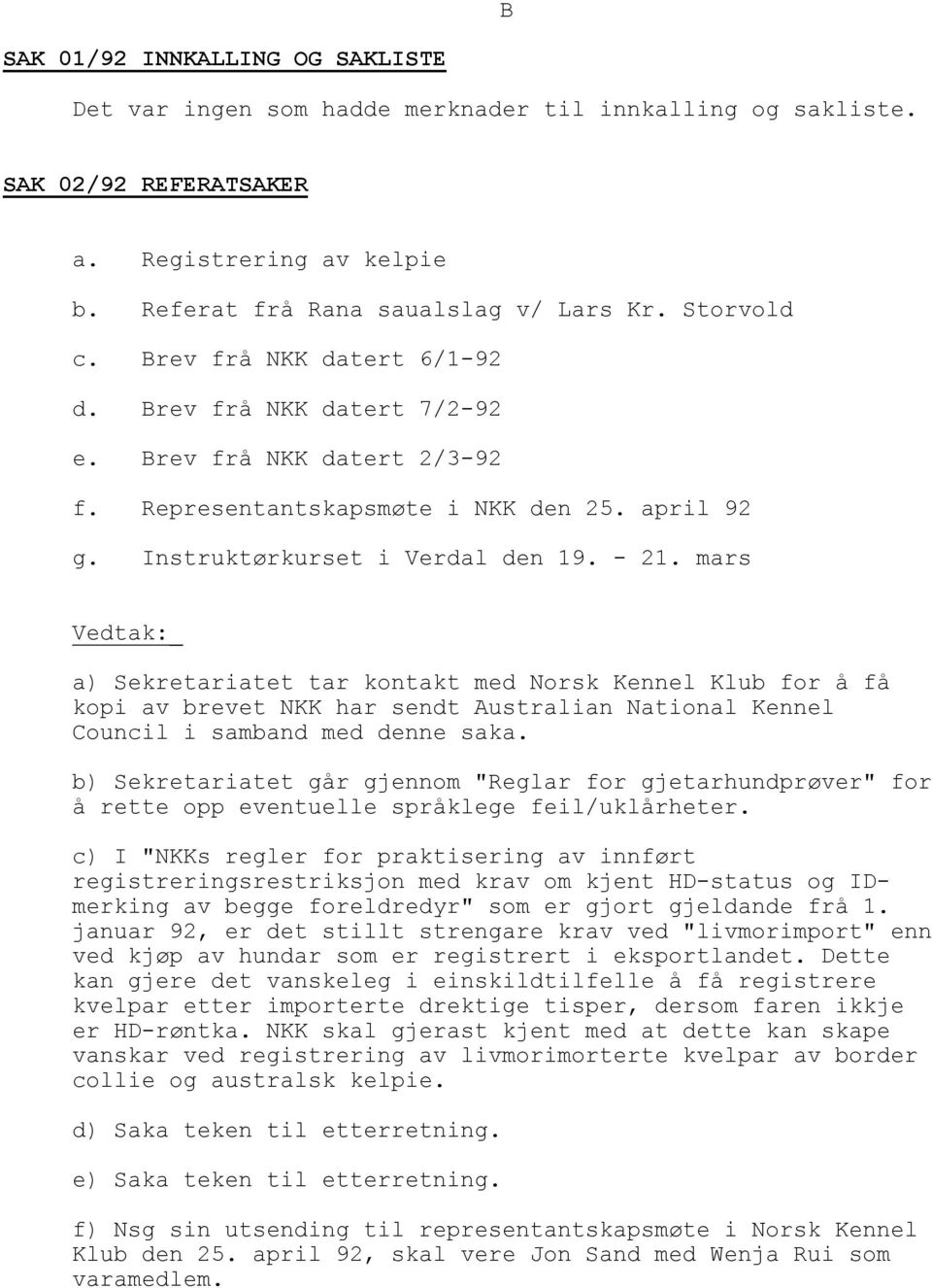 B

SAK 01/92 INNKALLING OG SAKLISTE

Det var ingen som hadde merknader til innkalling og sakliste.

SAK 02/92 REFERATSAKER

a. Registrering av kelpie
b. Referat frå Rana saualslag v/ Lars Kr. Storvold
c. Brev frå NKK datert 6/1-92
d. Brev frå NKK datert 7/2-92
e. Brev frå NKK datert 2/3-92
f. Representantskapsmøte i NKK den 25. april 92
g. Instruktørkurset i Verdal den 19. - 21. mars

Vedtak:

a) Sekretariatet tar kontakt med Norsk Kennel Klub for å få kopi av brevet NKK har sendt Australian National Kennel Council i samband med denne saka.

b) Sekretariatet går gjennom "Reglar for gjetarhundprøver" for å rette opp eventuelle språklege feil/uklårheter.

c) I "NKKs regler for praktisering av innført registreringsrestriksjon med krav om kjent HD-status og ID-merking av begge foreldredyr" som er gjort gjeldande frå 1. januar 92, er det stillt strengare krav ved "livmorimport" enn ved kjøp av hundar som er registrert i eksportlandet. Dette kan gjere det vanskeleg i einskildtilfelle å få registrere kvelpar etter importerte drektige tisper, dersom faren ikkje er HD-røntka. NKK skal gjerast kjent med at dette kan skape vanskar ved registrering av livmorimorterte kvelpar av border collie og australsk kelpie.

d) Saka teken til etterretning.

e) Saka teken til etterretning.

f) Nsg sin utsending til representantskapsmøte i Norsk Kennel Klub den 25. april 92, skal vere Jon Sand med Wenja Rui som varamedlem.